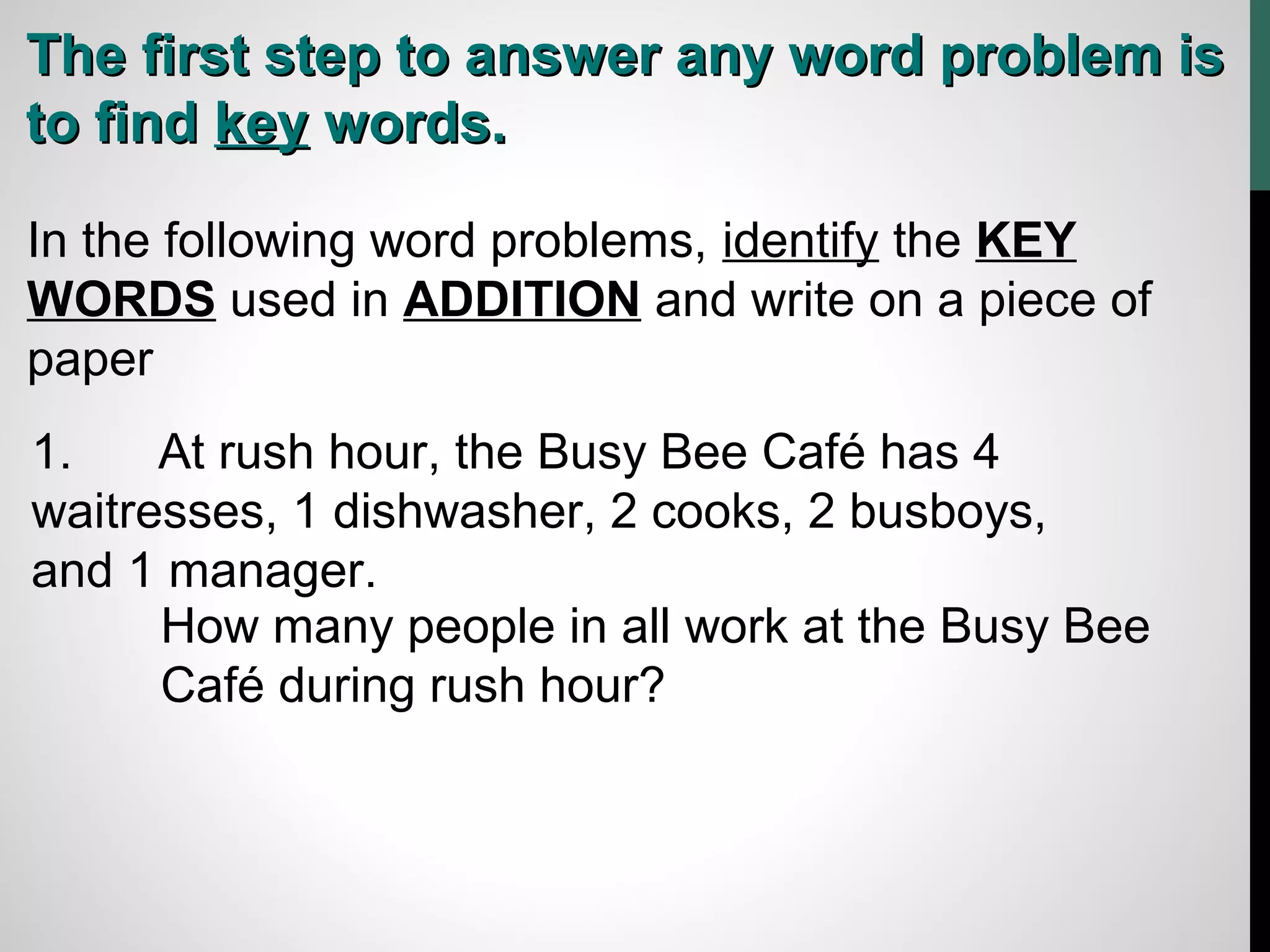 The first step to answer any word problem is to find key words.

In the following word problems, identify the KEY WORDS used in ADDITION and write on a piece of paper

1. At rush hour, the Busy Bee Café has 4 waitresses, 1 dishwasher, 2 cooks, 2 busboys, and 1 manager.

How many people in all work at the Busy Bee Café during rush hour?